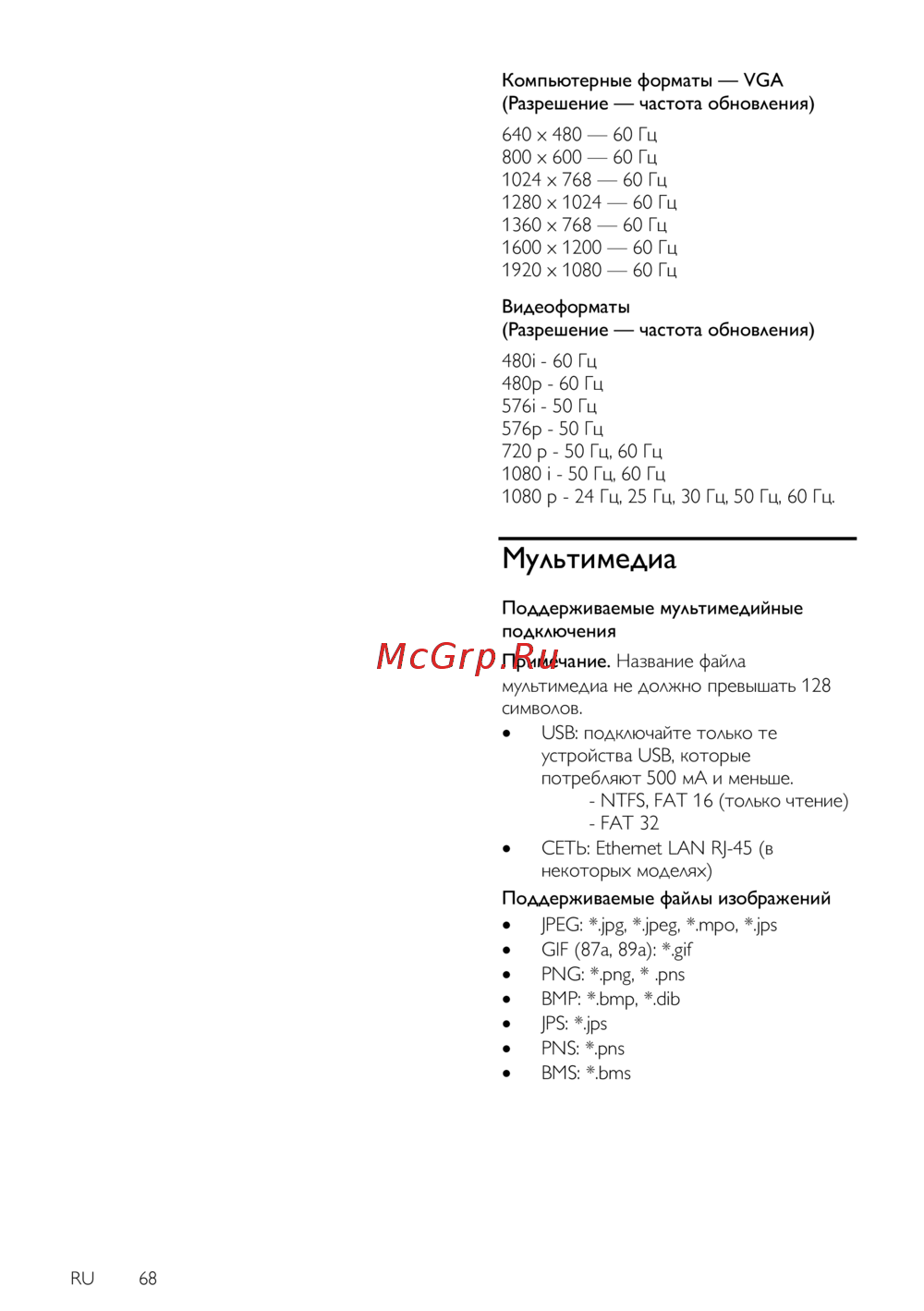 Компьютерные форматы — VGA
(Разрешение — частота обновления)

640 x 480 — 60 Гц
800 x 600 — 60 Гц
1024 x 768 — 60 Гц
1280 x 1024 — 60 Гц
1360 x 768 — 60 Гц
1600 x 1200 — 60 Гц
1920 x 1080 — 60 Гц

Видеоформаты
(Разрешение — частота обновления)

480i - 60 Гц
480p - 60 Гц
576i - 50 Гц
576p - 50 Гц
720 p - 50 Гц, 60 Гц
1080 i - 50 Гц, 60 Гц
1080 p - 24 Гц, 25 Гц, 30 Гц, 50 Гц, 60 Гц.

Мультимедиа

Поддерживаемые мультимедийные подключения

McGrp.Ru

Примечание. Название файла мультимедиа не должно превышать 128 символов.

• USB: подключайте только те устройства USB, которые потребляют 500 мА и меньше.
- NTFS, FAT 16 (только чтение)
- FAT 32
• СЕТЬ: Ethernet LAN RJ-45 (в некоторых моделях)

Поддерживаемые файлы изображений

• JPEG: *.jpg, *.jpeg, *.mpo, *.jps
• GIF (87a, 89a): *.gif
• PNG: *.png, * .pns
• BMP: *.bmp, *.dib
• JPS: *.jps
• PNS: *.pns
• BMS: *.bms

RU 68